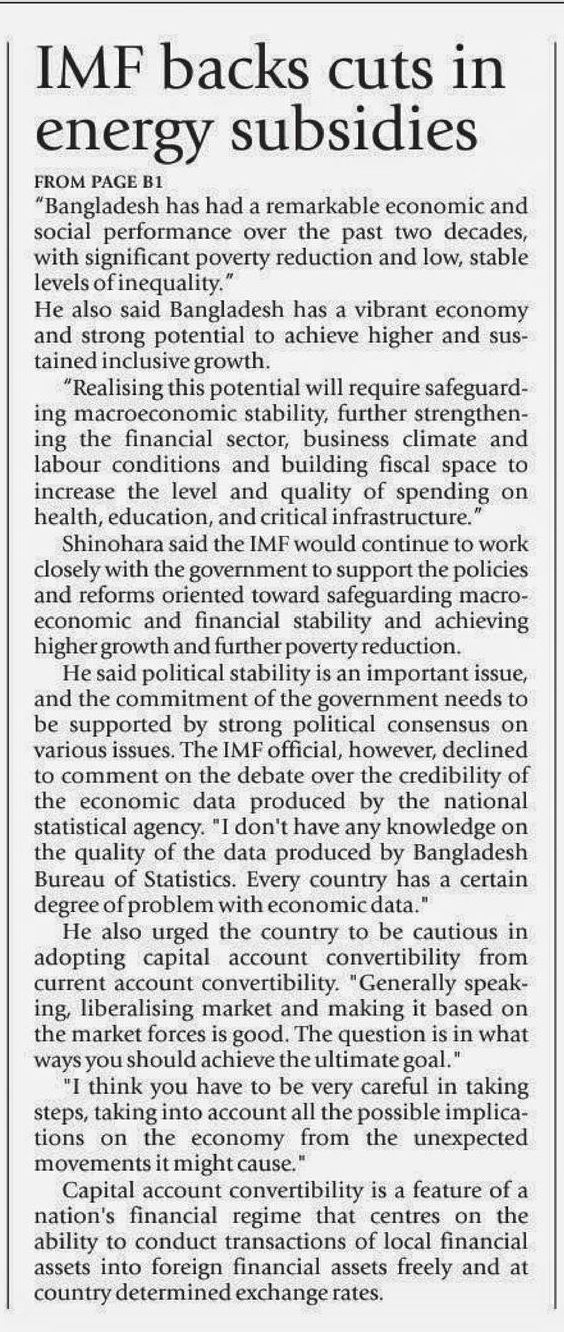 IMF backs cuts in energy subsidies

FROM PAGE B1

"Bangladesh has had a remarkable economic and social performance over the past two decades, with significant poverty reduction and low, stable levels of inequality."

He also said Bangladesh has a vibrant economy and strong potential to achieve higher and sustained inclusive growth.

"Realising this potential will require safeguarding macroeconomic stability, further strengthening the financial sector, business climate and labour conditions and building fiscal space to increase the level and quality of spending on health, education, and critical infrastructure."

Shinohara said the IMF would continue to work closely with the government to support the policies and reforms oriented toward safeguarding macroeconomic and financial stability and achieving higher growth and further poverty reduction.

He said political stability is an important issue, and the commitment of the government needs to be supported by strong political consensus on various issues. The IMF official, however, declined to comment on the debate over the credibility of the economic data produced by the national statistical agency. "I don't have any knowledge on the quality of the data produced by Bangladesh Bureau of Statistics. Every country has a certain degree of problem with economic data."

He also urged the country to be cautious in adopting capital account convertibility from current account convertibility. "Generally speaking, liberalising market and making it based on the market forces is good. The question is in what ways you should achieve the ultimate goal."

"I think you have to be very careful in taking steps, taking into account all the possible implications on the economy from the unexpected movements it might cause."

Capital account convertibility is a feature of a nation's financial regime that centres on the ability to conduct transactions of local financial assets into foreign financial assets freely and at country determined exchange rates.